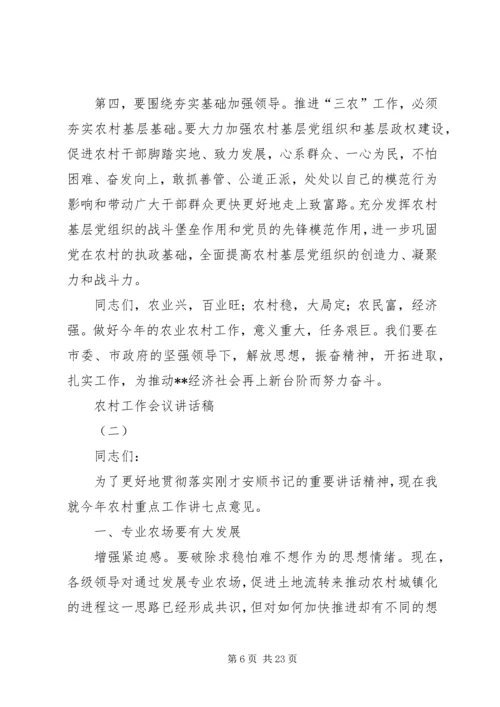 第四，要围绕夯实基础加强领导。推进“三农”工作，必须夯实农村基层基础。要大力加强农村基层党组织和基层政权建设，促进农村干部脚踏实地、致力发展，心系群众、一心为民，不怕困难、奋发向上，敢抓善管、公道正派，处处以自己的模范行为影响和带动广大干部群众更快更好地走上致富路。充分发挥农村基层党组织的战斗堡垒作用和党员的先锋模范作用，进一步巩固党在农村的执政基础，全面提高农村基层党组织的创造力、凝聚力和战斗力。

同志们，农业兴，百业旺；农村稳，大局定；农民富，经济强。做好今年的农业农村工作，意义重大，任务艰巨。我们要在市委、市政府的坚强领导下，解放思想，振奋精神，开拓进取，扎实工作，为推动**经济社会再上新台阶而努力奋斗。

农村工作会议讲话稿

（二）

同志们：

为了更好地贯彻落实刚才安顺书记的重要讲话精神，现在我就今年农村重点工作讲七点意见。

一、专业农场要有大发展

增强紧迫感。要破除求稳怕难不想作为的思想情绪。现在，各级领导对通过发展专业农场，促进土地流转来推动农村城镇化的进程这一思路已经形成共识，但对如何加快推进却有不同的想

第 6 页 共 23 页